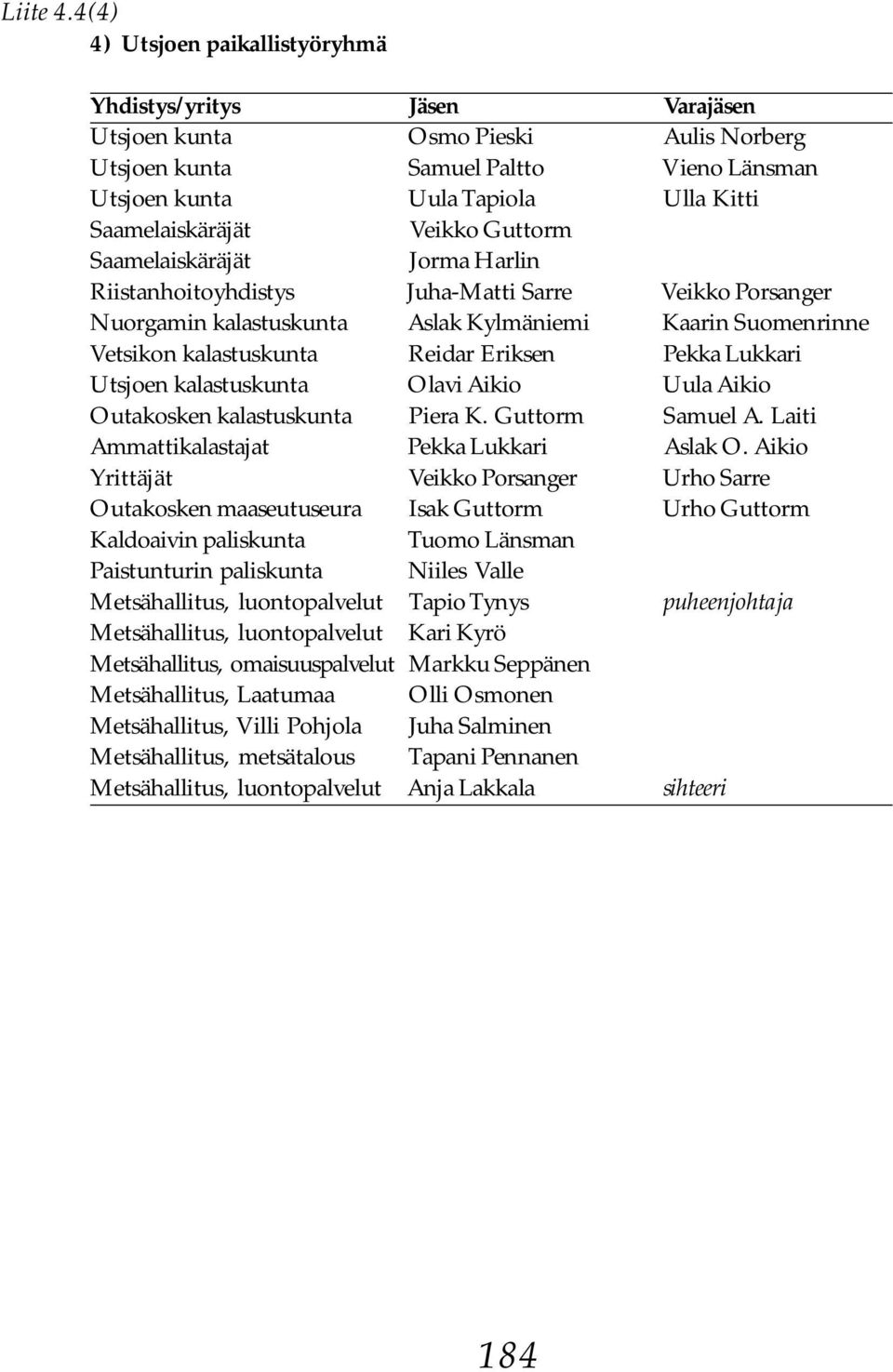 Liite 4.4(4)

4) Utsjoen paikallistyöryhmä

| Yhdistys/yritys | Jäsen | Varajäsen |
|---|---|---|
| Utsjoen kunta | Osmo Pieski | Aulis Norberg |
| Utsjoen kunta | Samuel Paltto | Vieno Länsman |
| Utsjoen kunta | Uula Tapiola | Ulla Kitti |
| Saamelaiskäräjät | Veikko Guttorm | |
| Saamelaiskäräjät | Jorma Harlin | |
| Riistanhoitoyhdistys | Juha-Matti Sarre | Veikko Porsanger |
| Nuorgamin kalastuskunta | Aslak Kylmäniemi | Kaarin Suomenrinne |
| Vetsikon kalastuskunta | Reidar Eriksen | Pekka Lukkari |
| Utsjoen kalastuskunta | Olavi Aikio | Uula Aikio |
| Outakosken kalastuskunta | Piera K. Guttorm | Samuel A. Laiti |
| Ammattikalastajat | Pekka Lukkari | Aslak O. Aikio |
| Yrittäjät | Veikko Porsanger | Urho Sarre |
| Outakosken maaseutuseura | Isak Guttorm | Urho Guttorm |
| Kaldoaivin paliskunta | Tuomo Länsman | |
| Paistunturin paliskunta | Niiles Valle | |
| Metsähallitus, luontopalvelut | Tapio Tynys | puheenjohtaja |
| Metsähallitus, luontopalvelut | Kari Kyrö | |
| Metsähallitus, omaisuuspalvelut | Markku Seppänen | |
| Metsähallitus, Laatumaa | Olli Osmonen | |
| Metsähallitus, Villi Pohjola | Juha Salminen | |
| Metsähallitus, metsätalous | Tapani Pennanen | |
| Metsähallitus, luontopalvelut | Anja Lakkala | sihteeri |

184